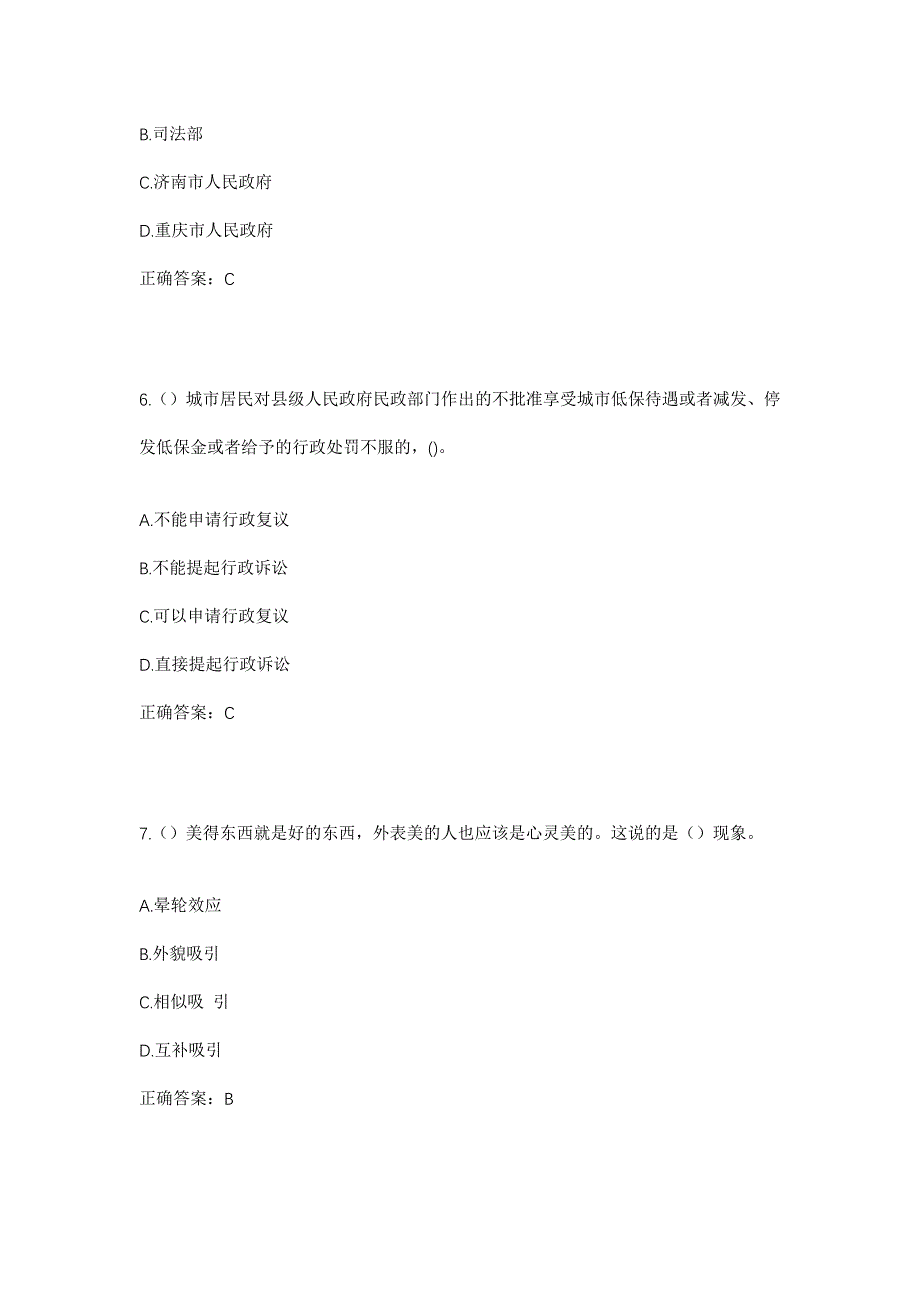 B.司法部

C.济南市人民政府

D.重庆市人民政府

正确答案：C

6.（）城市居民对县级人民政府民政部门作出的不批准享受城市低保待遇或者减发、停发低保金或者给予的行政处罚不服的，()。

A.不能申请行政复议

B.不能提起行政诉讼

C.可以申请行政复议

D.直接提起行政诉讼

正确答案：C

7.（）美得东西就是好的东西，外表美的人也应该是心灵美的。这说的是（）现象。

A.晕轮效应

B.外貌吸引

C.相似吸 引

D.互补吸引

正确答案：B